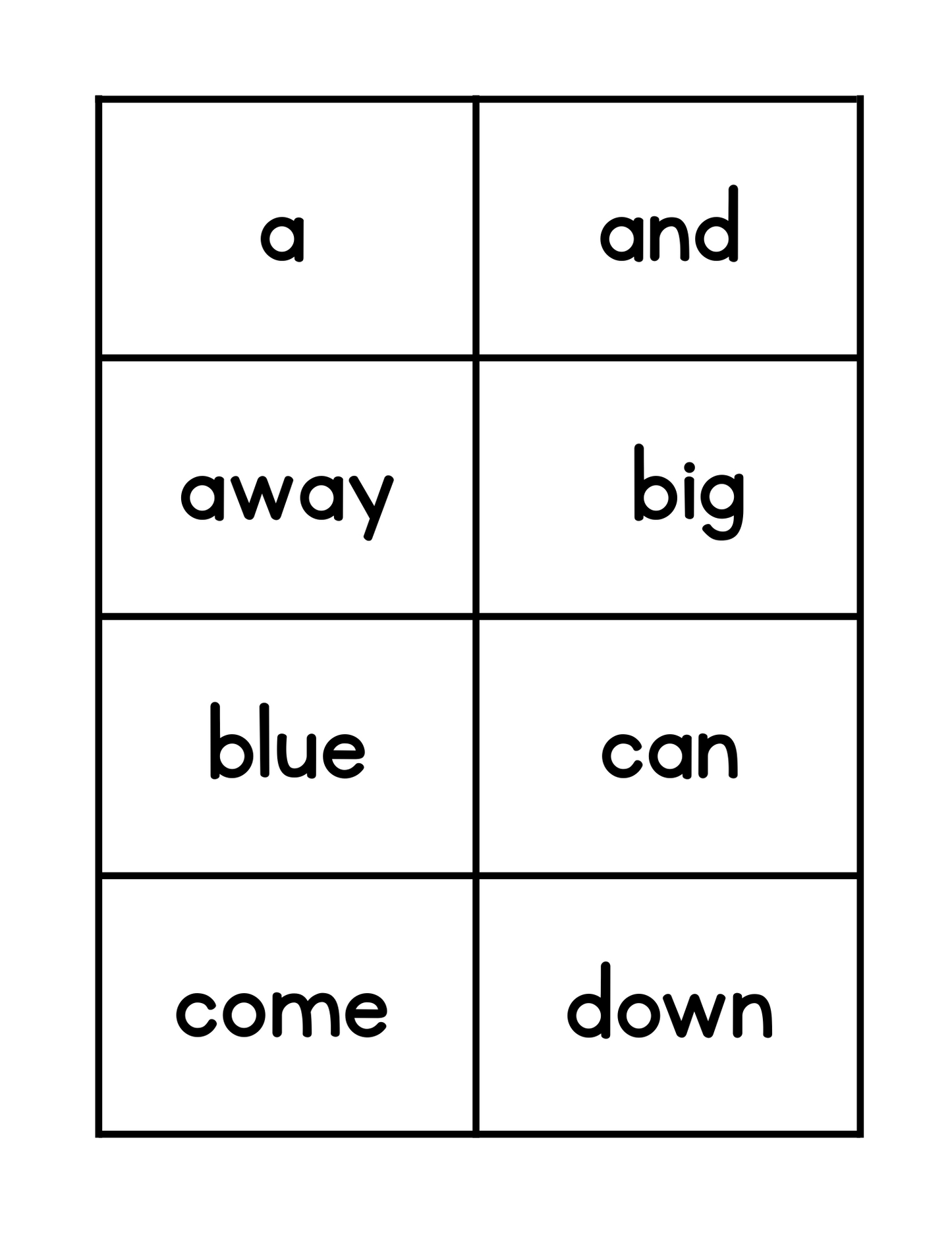 | a | and |
|---|---|
| away | big |
| blue | can |
| come | down |